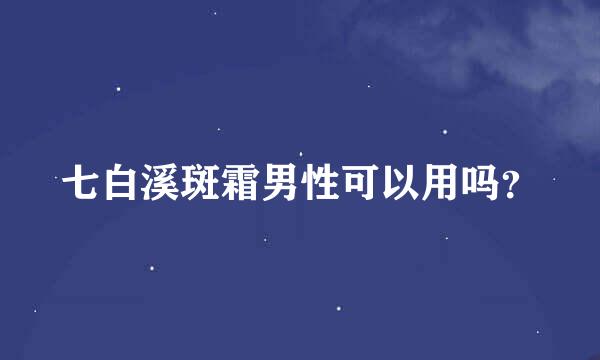 七白溪斑霜男性可以用吗?